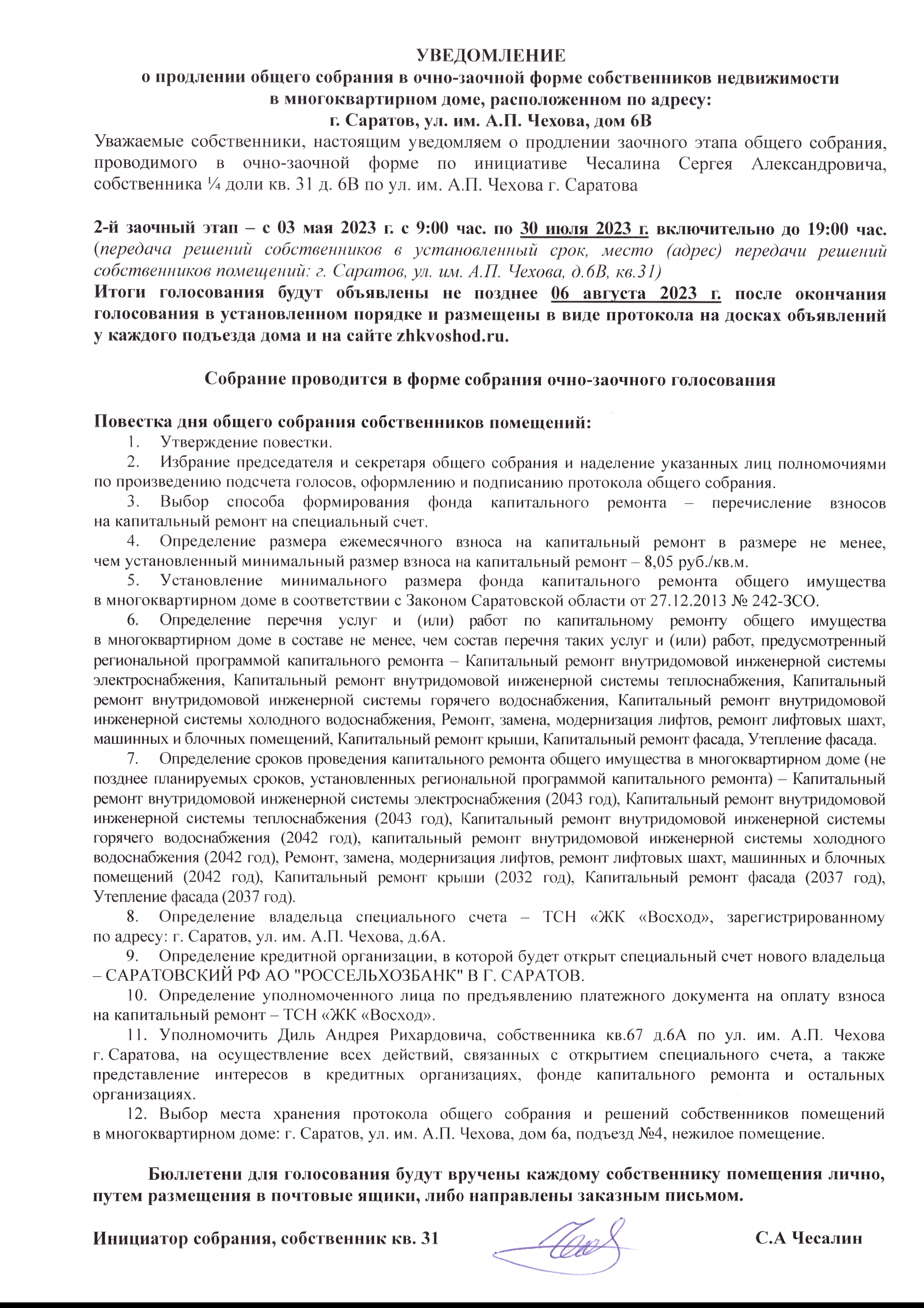 УВЕДОМЛЕНИЕ
о продлении общего собрания в очно-заочной форме собственников недвижимости в многоквартирном доме, расположенном по адресу:
г. Саратов, ул. им. А.П. Чехова, дом 6В

Уважаемые собственники, настоящим уведомляем о продлении заочного этапа общего собрания, проводимого в очно-заочной форме по инициативе Чесалина Сергея Александровича, собственника ¼ доли кв. 31 д. 6В по ул. им. А.П. Чехова г. Саратова

2-й заочный этап – с 03 мая 2023 г. с 9:00 час. по 30 июля 2023 г. включительно до 19:00 час. (передача решений собственников в установленный срок, место (адрес) передачи решений собственников помещений: г. Саратов, ул. им. А.П. Чехова, д.6В, кв.31)
Итоги голосования будут объявлены не позднее 06 августа 2023 г. после окончания голосования в установленном порядке и размещены в виде протокола на досках объявлений у каждого подъезда дома и на сайте zhkvoshod.ru.

Собрание проводится в форме собрания очно-заочного голосования

Повестка дня общего собрания собственников помещений:
1. Утверждение повестки.
2. Избрание председателя и секретаря общего собрания и наделение указанных лиц полномочиями по произведению подсчета голосов, оформлению и подписанию протокола общего собрания.
3. Выбор способа формирования фонда капитального ремонта – перечисление взносов на капитальный ремонт на специальный счет.
4. Определение размера ежемесячного взноса на капитальный ремонт в размере не менее, чем установленный минимальный размер взноса на капитальный ремонт – 8,05 руб./кв.м.
5. Установление минимального размера фонда капитального ремонта общего имущества в многоквартирном доме в соответствии с Законом Саратовской области от 27.12.2013 № 242-ЗСО.
6. Определение перечня услуг и (или) работ по капитальному ремонту общего имущества в многоквартирном доме в составе не менее, чем состав перечня таких услуг и (или) работ, предусмотренный региональной программой капитального ремонта – Капитальный ремонт внутридомовой инженерной системы электроснабжения, Капитальный ремонт внутридомовой инженерной системы теплоснабжения, Капитальный ремонт внутридомовой инженерной системы горячего водоснабжения, Капитальный ремонт внутридомовой инженерной системы холодного водоснабжения, Ремонт, замена, модернизация лифтов, ремонт лифтовых шахт, машинных и блочных помещений, Капитальный ремонт крыши, Капитальный ремонт фасада, Утепление фасада.
7. Определение сроков проведения капитального ремонта общего имущества в многоквартирном доме (не позднее планируемых сроков, установленных региональной программой капитального ремонта) – Капитальный ремонт внутридомовой инженерной системы электроснабжения (2043 год), Капитальный ремонт внутридомовой инженерной системы теплоснабжения (2043 год), Капитальный ремонт внутридомовой инженерной системы горячего водоснабжения (2042 год), капитальный ремонт внутридомовой инженерной системы холодного водоснабжения (2042 год), Ремонт, замена, модернизация лифтов, ремонт лифтовых шахт, машинных и блочных помещений (2042 год), Капитальный ремонт крыши (2032 год), Капитальный ремонт фасада (2037 год), Утепление фасада (2037 год).
8. Определение владельца специального счета – ТСН «ЖК «Восход», зарегистрированному по адресу: г. Саратов, ул. им. А.П. Чехова, д.6А.
9. Определение кредитной организации, в которой будет открыт специальный счет нового владельца – САРАТОВСКИЙ РФ АО "РОССЕЛЬХОЗБАНК" В Г. САРАТОВ.
10. Определение уполномоченного лица по предъявлению платежного документа на оплату взноса на капитальный ремонт – ТСН «ЖК «Восход».
11. Уполномочить Диль Андрея Рихардовича, собственника кв.67 д.6А по ул. им. А.П. Чехова г. Саратова, на осуществление всех действий, связанных с открытием специального счета, а также представление интересов в кредитных организациях, фонде капитального ремонта и остальных организациях.
12. Выбор места хранения протокола общего собрания и решений собственников помещений в многоквартирном доме: г. Саратов, ул. им. А.П. Чехова, дом 6а, подъезд №4, нежилое помещение.

Бюллетени для голосования будут вручены каждому собственнику помещения лично, путем размещения в почтовые ящики, либо направлены заказным письмом.

Инициатор собрания, собственник кв. 31 С.А Чесалин